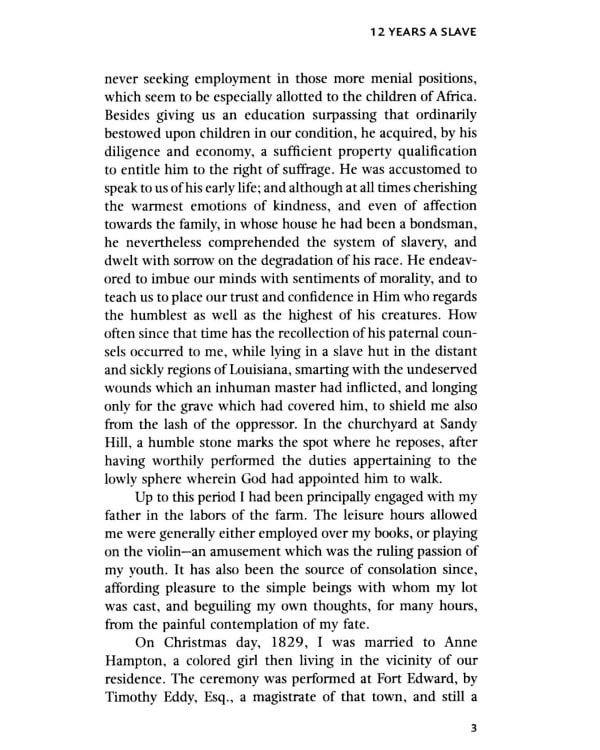 12 YEARS A SLAVE

never seeking employment in those more menial positions, which seem to be especially allotted to the children of Africa. Besides giving us an education surpassing that ordinarily bestowed upon children in our condition, he acquired, by his diligence and economy, a sufficient property qualification to entitle him to the right of suffrage. He was accustomed to speak to us of his early life; and although at all times cherishing the warmest emotions of kindness, and even of affection towards the family, in whose house he had been a bondsman, he nevertheless comprehended the system of slavery, and dwelt with sorrow on the degradation of his race. He endeavored to imbue our minds with sentiments of morality, and to teach us to place our trust and confidence in Him who regards the humblest as well as the highest of his creatures. How often since that time has the recollection of his paternal counsels occurred to me, while lying in a slave hut in the distant and sickly regions of Louisiana, smarting with the undeserved wounds which an inhuman master had inflicted, and longing only for the grave which had covered him, to shield me also from the lash of the oppressor. In the churchyard at Sandy Hill, a humble stone marks the spot where he reposes, after having worthily performed the duties appertaining to the lowly sphere wherein God had appointed him to walk.

Up to this period I had been principally engaged with my father in the labors of the farm. The leisure hours allowed me were generally either employed over my books, or playing on the violin—an amusement which was the ruling passion of my youth. It has also been the source of consolation since, affording pleasure to the simple beings with whom my lot was cast, and beguiling my own thoughts, for many hours, from the painful contemplation of my fate.

On Christmas day, 1829, I was married to Anne Hampton, a colored girl then living in the vicinity of our residence. The ceremony was performed at Fort Edward, by Timothy Eddy, Esq., a magistrate of that town, and still a

3